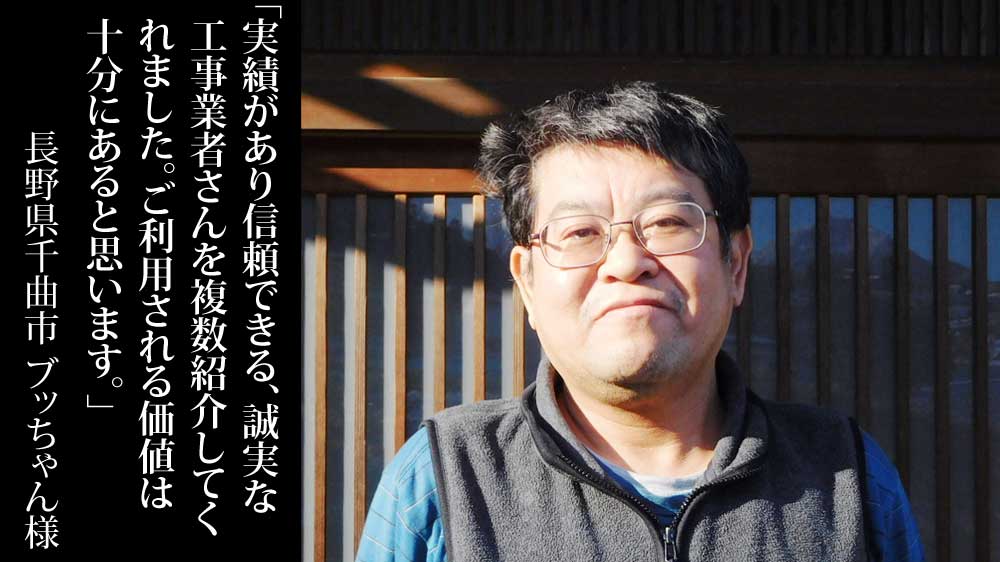 「実績があり信頼できる、誠実な工事業者さんを複数紹介してくれました。ご利用される価値は十分にあると思います。」

長野県千曲市 ブッちゃん様